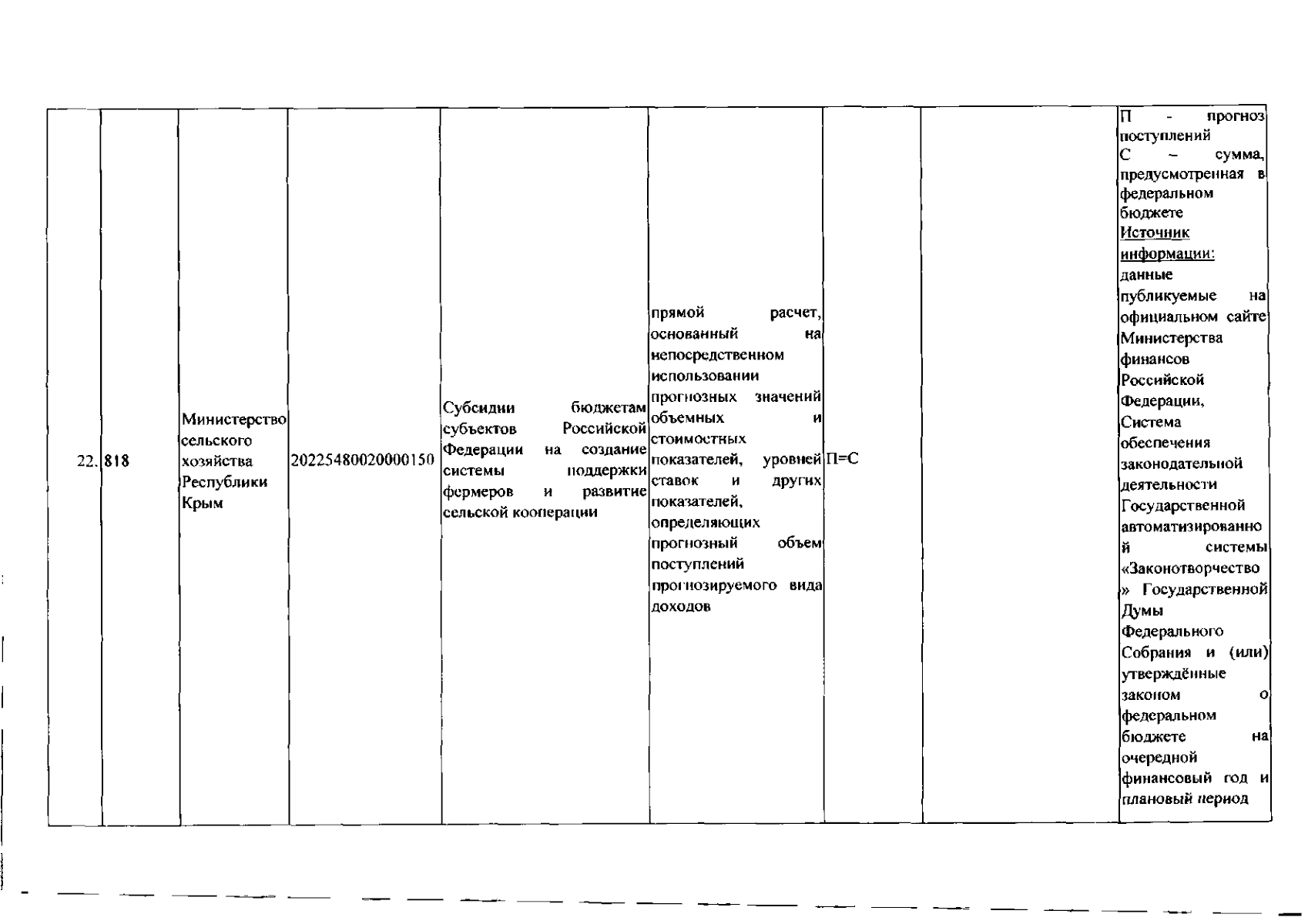 | 22. | 818 | Министерство сельского хозяйства Республики Крым | 20225480020000150 | Субсидии бюджетам субъектов Российской Федерации на создание системы поддержки фермеров и развитие сельской кооперации | прямой расчет, основанный на непосредственном использовании прогнозных значений объемных и стоимостных показателей, уровней ставок и других показателей, определяющих прогнозный объем поступлений прогнозируемого вида доходов | П=С | | П - прогноз поступлений С – сумма, предусмотренная в федеральном бюджете Источник информации: данные публикуемые на официальном сайте Министерства финансов Российской Федерации, Система обеспечения законодательной деятельности Государственной автоматизированной системы «Законотворчество» Государственной Думы Федерального Собрания и (или) утверждённые законом о федеральном бюджете на очередной финансовый год и плановый период |
|---|---|---|---|---|---|---|---|---|